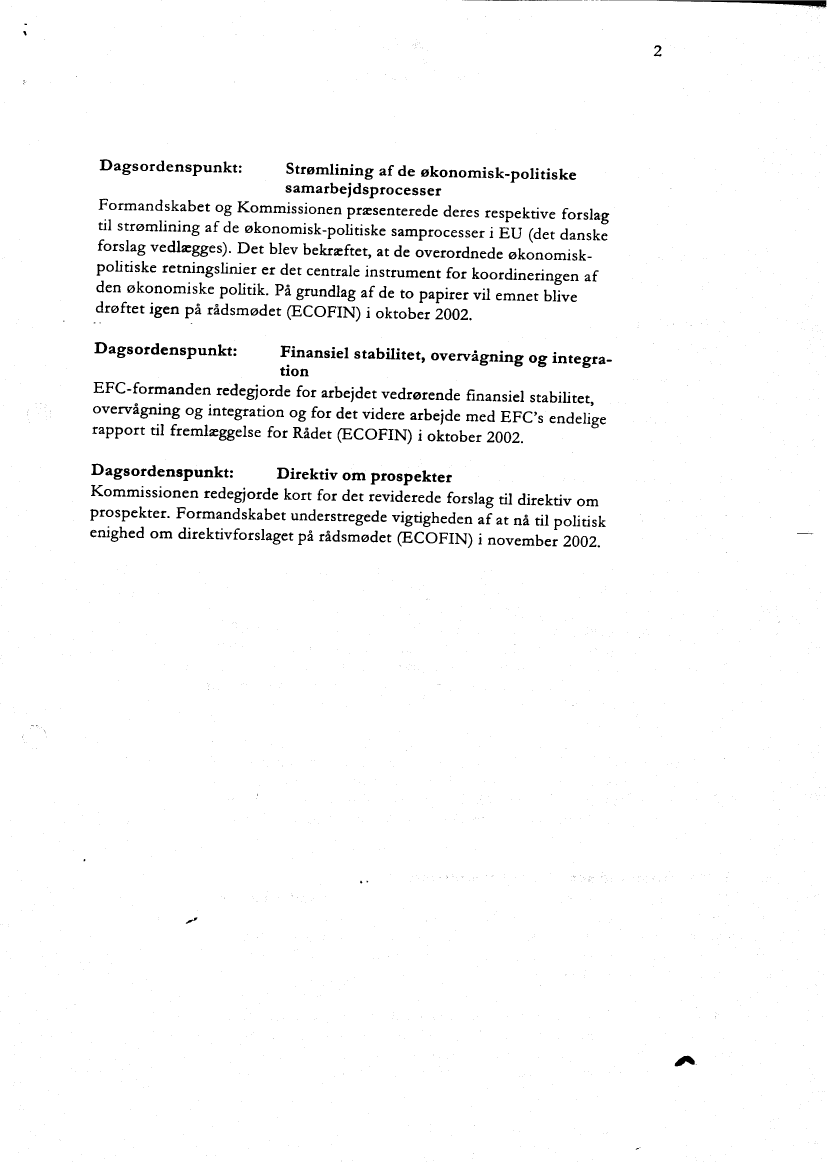 2

Dagsordenspunkt: Strømlining af de økonomisk-politiske samarbejdsprocesser

Formandskabet og Kommissionen præsenterede deres respektive forslag til strømlining af de økonomisk-politiske samprocesser i EU (det danske forslag vedlægges). Det blev bekræftet, at de overordnede økonomisk-politiske retningslinier er det centrale instrument for koordineringen af den økonomiske politik. På grundlag af de to papirer vil emnet blive drøftet igen på rådsmødet (ECOFIN) i oktober 2002.

Dagsordenspunkt: Finansiel stabilitet, overvågning og integration

EFC-formanden redegjorde for arbejdet vedrørende finansiel stabilitet, overvågning og integration og for det videre arbejde med EFC's endelige rapport til fremlæggelse for Rådet (ECOFIN) i oktober 2002.

Dagsordenspunkt: Direktiv om prospekter

Kommissionen redegjorde kort for det reviderede forslag til direktiv om prospekter. Formandskabet understregede vigtigheden af at nå til politisk enighed om direktivforslaget på rådsmødet (ECOFIN) i november 2002.